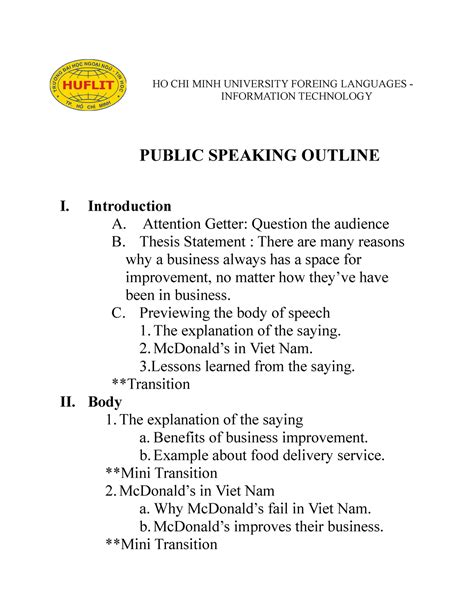 TRƯỜNG ĐẠI HỌC NGOẠI NGỮ - TIN HỌC
HUFLIT
TP. HỒ CHÍ MINH

HO CHI MINH UNIVERSITY FOREING LANGUAGES - INFORMATION TECHNOLOGY

PUBLIC SPEAKING OUTLINE

I. Introduction

A. Attention Getter: Question the audience

B. Thesis Statement : There are many reasons why a business always has a space for improvement, no matter how they've have been in business.

C. Previewing the body of speech

1. The explanation of the saying.

2. McDonald's in Viet Nam.

3.Lessons learned from the saying.

**Transition

II. Body

1. The explanation of the saying

a. Benefits of business improvement.

b. Example about food delivery service.

**Mini Transition

2. McDonald's in Viet Nam

a. Why McDonald's fail in Viet Nam.

b. McDonald's improves their business.

**Mini Transition